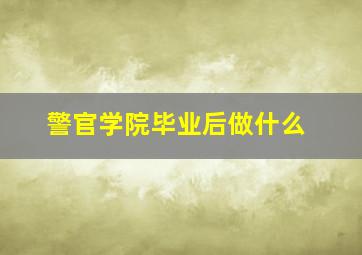 警官学院毕业后做什么